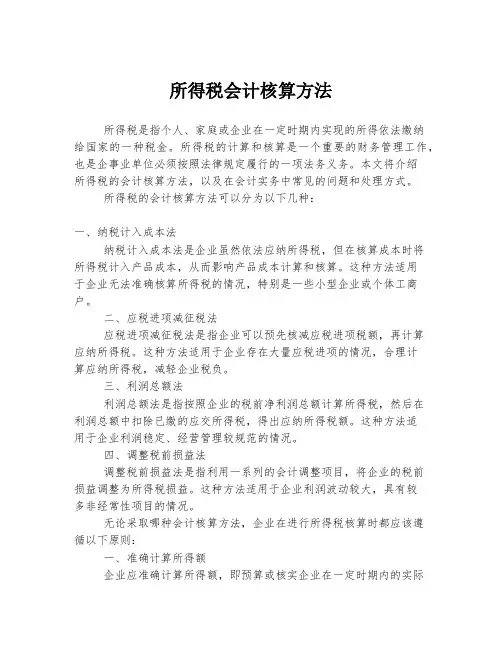 所得税会计核算方法

所得税是指个人、家庭或企业在一定时期内实现的所得依法缴纳给国家的一种税金。所得税的计算和核算是一个重要的财务管理工作，也是企事业单位必须按照法律规定履行的一项法务义务。本文将介绍所得税的会计核算方法，以及在会计实务中常见的问题和处理方式。

所得税的会计核算方法可以分为以下几种：

一、纳税计入成本法

纳税计入成本法是企业虽然依法应纳所得税，但在核算成本时将所得税计入产品成本，从而影响产品成本计算和核算。这种方法适用于企业无法准确核算所得税的情况，特别是一些小型企业或个体工商户。

二、应税进项减征税法

应税进项减征税法是指企业可以预先核减应税进项税额，再计算应纳所得税。这种方法适用于企业存在大量应税进项的情况，合理计算应纳所得税，减轻企业税负。

三、利润总额法

利润总额法是指按照企业的税前净利润总额计算所得税，然后在利润总额中扣除已缴的应交所得税，得出应纳所得税额。这种方法适用于企业利润稳定、经营管理较规范的情况。

四、调整税前损益法

调整税前损益法是指利用一系列的会计调整项目，将企业的税前损益调整为所得税损益。这种方法适用于企业利润波动较大，具有较多非经常性项目的情况。

无论采取哪种会计核算方法，企业在进行所得税核算时都应该遵循以下原则：

一、准确计算所得额

企业应准确计算所得额，即预算或核实企业在一定时期内的实际